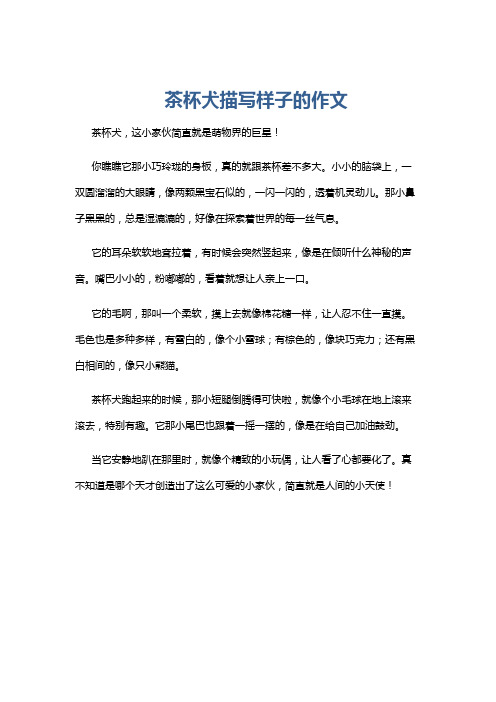 茶杯犬描写样子的作文

茶杯犬，这小家伙简直就是萌物界的巨星！

你瞧瞧它那小巧玲珑的身板，真的就跟茶杯差不多大。小小的脑袋上，一双圆溜溜的大眼睛，像两颗黑宝石似的，一闪一闪的，透着机灵劲儿。那小鼻子黑黑的，总是湿漉漉的，好像在探索着世界的每一丝气息。

它的耳朵软软地耷拉着，有时候会突然竖起来，像是在倾听什么神秘的声音。嘴巴小小的，粉嘟嘟的，看着就想让人亲上一口。

它的毛啊，那叫一个柔软，摸上去就像棉花糖一样，让人忍不住一直摸。毛色也是多种多样，有雪白的，像个小雪球；有棕色的，像块巧克力；还有黑白相间的，像只小熊猫。

茶杯犬跑起来的时候，那小短腿倒腾得可快啦，就像个小毛球在地上滚来滚去，特别有趣。它那小尾巴也跟着一摇一摆的，像是在给自己加油鼓劲。

当它安静地趴在那里时，就像个精致的小玩偶，让人看了心都要化了。真不知道是哪个天才创造出了这么可爱的小家伙，简直就是人间的小天使！